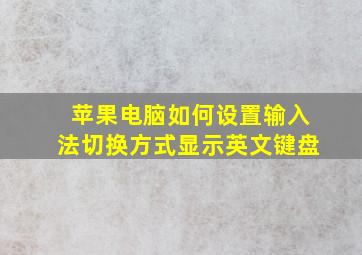 苹果电脑如何设置输入法切换方式显示英文键盘